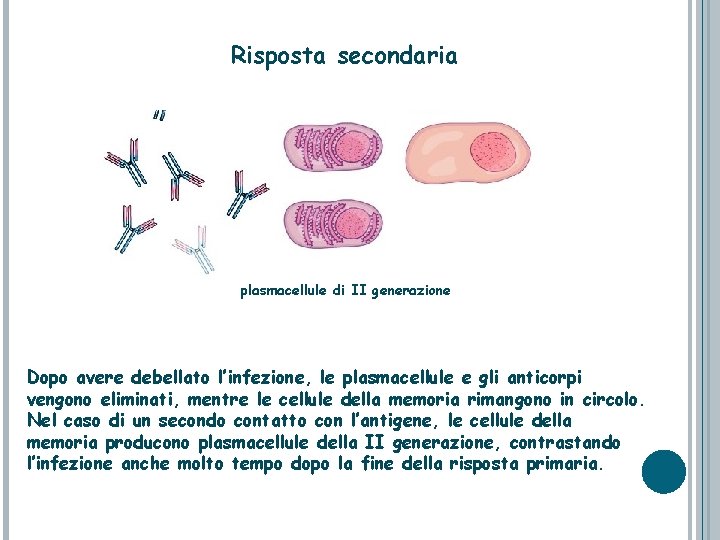 Risposta secondaria

plasmacellule di II generazione

Dopo avere debellato l'infezione, le plasmacellule e gli anticorpi vengono eliminati, mentre le cellule della memoria rimangono in circolo. Nel caso di un secondo contatto con l'antigene, le cellule della memoria producono plasmacellule della II generazione, contrastando l'infezione anche molto tempo dopo la fine della risposta primaria.